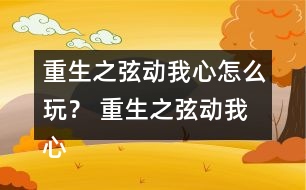 重生之弦动我心怎么玩？ 重生之弦动我心